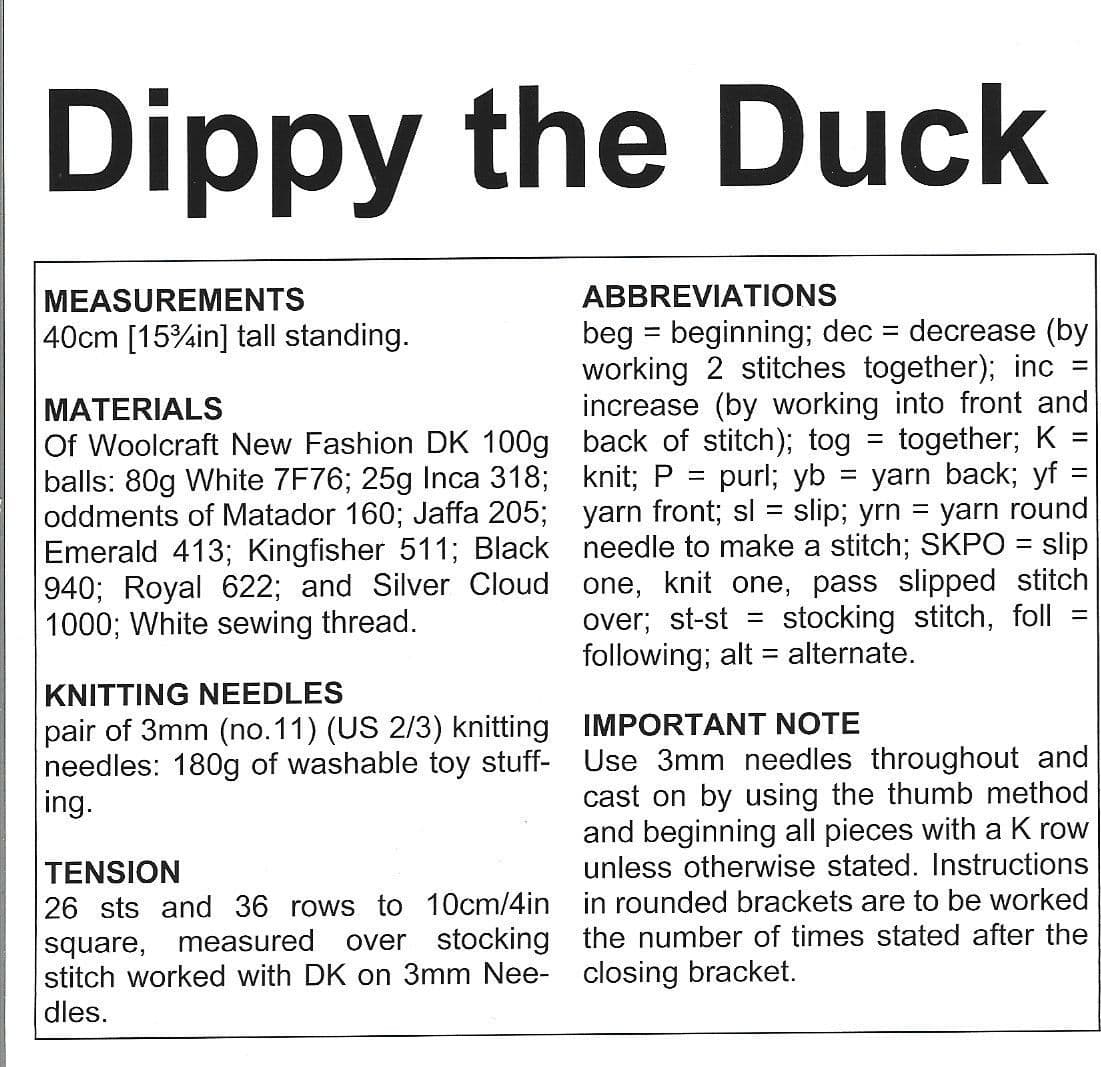 Dippy the Duck

MEASUREMENTS
40cm [15¾in] tall standing.

MATERIALS
Of Woolcraft New Fashion DK 100g balls: 80g White 7F76; 25g Inca 318; oddments of Matador 160; Jaffa 205; Emerald 413; Kingfisher 511; Black 940; Royal 622; and Silver Cloud 1000; White sewing thread.

KNITTING NEEDLES
pair of 3mm (no.11) (US 2/3) knitting needles: 180g of washable toy stuffing.

TENSION
26 sts and 36 rows to 10cm/4in square, measured over stocking stitch worked with DK on 3mm Needles.

ABBREVIATIONS
beg = beginning; dec = decrease (by working 2 stitches together); inc = increase (by working into front and back of stitch); tog = together; K = knit; P = purl; yb = yarn back; yf = yarn front; sl = slip; yrn = yarn round needle to make a stitch; SKPO = slip one, knit one, pass slipped stitch over; st-st = stocking stitch, foll = following; alt = alternate.

IMPORTANT NOTE
Use 3mm needles throughout and cast on by using the thumb method and beginning all pieces with a K row unless otherwise stated. Instructions in rounded brackets are to be worked the number of times stated after the closing bracket.